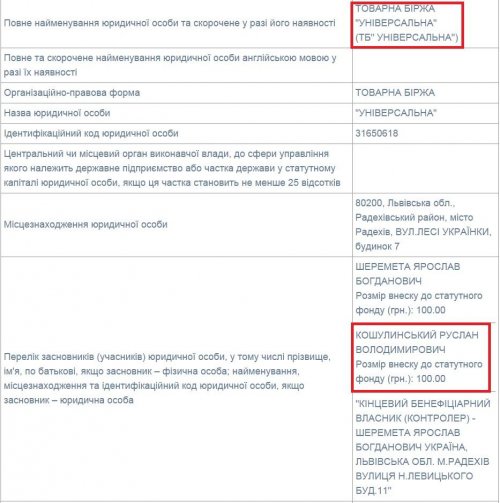 | | |
|---|---|
| Повне найменування юридичної особи та скорочене у разі його наявності | ТОВАРНА БІРЖА "УНІВЕРСАЛЬНА" (ТБ" УНІВЕРСАЛЬНА") |
| Повне та скорочене найменування юридичної особи англійською мовою у разі їх наявності | |
| Організаційно-правова форма | ТОВАРНА БІРЖА |
| Назва юридичної особи | "УНІВЕРСАЛЬНА" |
| Ідентифікаційний код юридичної особи | 31650618 |
| Центральний чи місцевий орган виконавчої влади, до сфери управління якого належить державне підприємство або частка держави у статутному капіталі юридичної особи, якщо ця частка становить не менше 25 відсотків | |
| Місцезнаходження юридичної особи | 80200, Львівська обл., Радехівський район, місто Радехів, ВУЛ.ЛЕСІ УКРАЇНКИ, будинок 7 |
| Перелік засновників (учасників) юридичної особи, у тому числі прізвище, ім'я, по батькові, якщо засновник – фізична особа; найменування, місцезнаходження та ідентифікаційний код юридичної особи, якщо засновник – юридична особа | ШЕРЕМЕТА ЯРОСЛАВ БОГДАНОВИЧ Розмір внеску до статутного фонду (грн.): 100.00 КОШУЛИНСЬКИЙ РУСЛАН ВОЛОДИМИРОВИЧ Розмір внеску до статутного фонду (грн.): 100.00 "КІНЦЕВИЙ БЕНЕФІЦІАРНИЙ ВЛАСНИК (КОНТРОЛЕР) - ШЕРЕМЕТА ЯРОСЛАВ БОГДАНОВИЧ УКРАЇНА, ЛЬВІВСЬКА ОБЛ. М.РАДЕХІВ ВУЛИЦЯ Н.ЛЕВИЦЬКОГО БУД.11" |